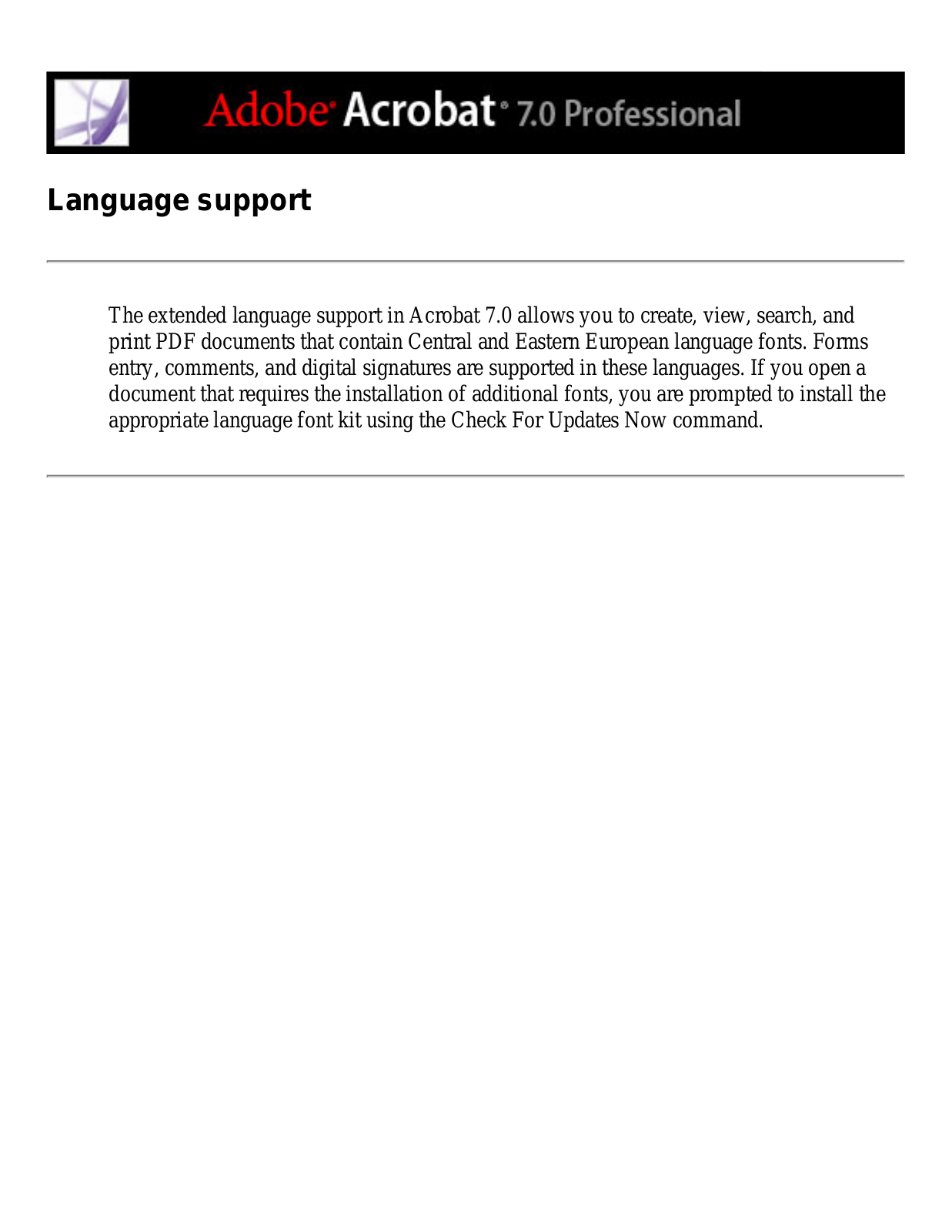 Adobe® Acrobat® 7.0 Professional

Language support

The extended language support in Acrobat 7.0 allows you to create, view, search, and print PDF documents that contain Central and Eastern European language fonts. Forms entry, comments, and digital signatures are supported in these languages. If you open a document that requires the installation of additional fonts, you are prompted to install the appropriate language font kit using the Check For Updates Now command.